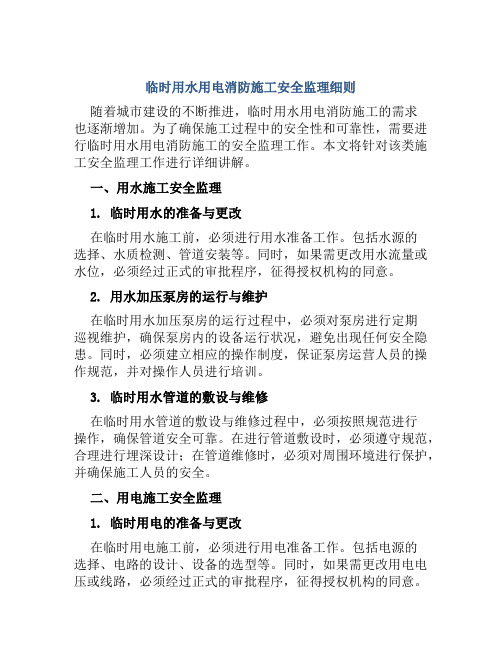 临时用水用电消防施工安全监理细则

随着城市建设的不断推进，临时用水用电消防施工的需求也逐渐增加。为了确保施工过程中的安全性和可靠性，需要进行临时用水用电消防施工的安全监理工作。本文将针对该类施工安全监理工作进行详细讲解。

一、用水施工安全监理

1. 临时用水的准备与更改

在临时用水施工前，必须进行用水准备工作。包括水源的选择、水质检测、管道安装等。同时，如果需更改用水流量或水位，必须经过正式的审批程序，征得授权机构的同意。

2. 用水加压泵房的运行与维护

在临时用水加压泵房的运行过程中，必须对泵房进行定期巡视维护，确保泵房内的设备运行状况，避免出现任何安全隐患。同时，必须建立相应的操作制度，保证泵房运营人员的操作规范，并对操作人员进行培训。

3. 临时用水管道的敷设与维修

在临时用水管道的敷设与维修过程中，必须按照规范进行操作，确保管道安全可靠。在进行管道敷设时，必须遵守规范，合理进行埋深设计；在管道维修时，必须对周围环境进行保护，并确保施工人员的安全。

二、用电施工安全监理

1. 临时用电的准备与更改

在临时用电施工前，必须进行用电准备工作。包括电源的选择、电路的设计、设备的选型等。同时，如果需更改用电电压或线路，必须经过正式的审批程序，征得授权机构的同意。